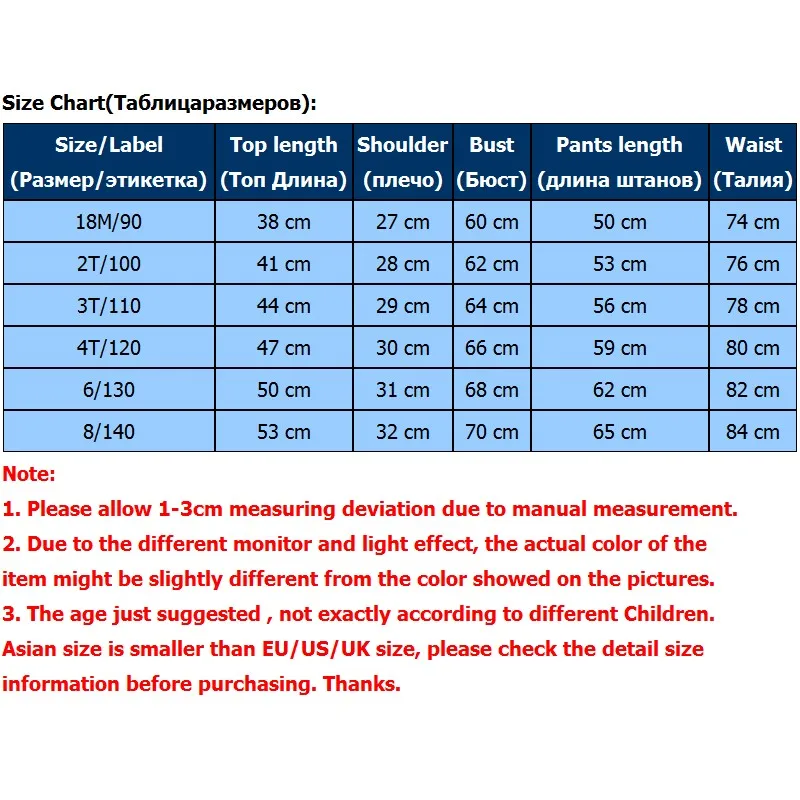 Size Chart(Таблицаразмеров):

| Size/Label (Размер/этикетка) | Top length (Топ Длина) | Shoulder (плечо) | Bust (Бюст) | Pants length (длина штанов) | Waist (Талия) |
|---|---|---|---|---|---|
| 18M/90 | 38 cm | 27 cm | 60 cm | 50 cm | 74 cm |
| 2T/100 | 41 cm | 28 cm | 62 cm | 53 cm | 76 cm |
| 3T/110 | 44 cm | 29 cm | 64 cm | 56 cm | 78 cm |
| 4T/120 | 47 cm | 30 cm | 66 cm | 59 cm | 80 cm |
| 6/130 | 50 cm | 31 cm | 68 cm | 62 cm | 82 cm |
| 8/140 | 53 cm | 32 cm | 70 cm | 65 cm | 84 cm |

Note:
1. Please allow 1-3cm measuring deviation due to manual measurement.
2. Due to the different monitor and light effect, the actual color of the item might be slightly different from the color showed on the pictures.
3. The age just suggested , not exactly according to different Children.
Asian size is smaller than EU/US/UK size, please check the detail size information before purchasing. Thanks.